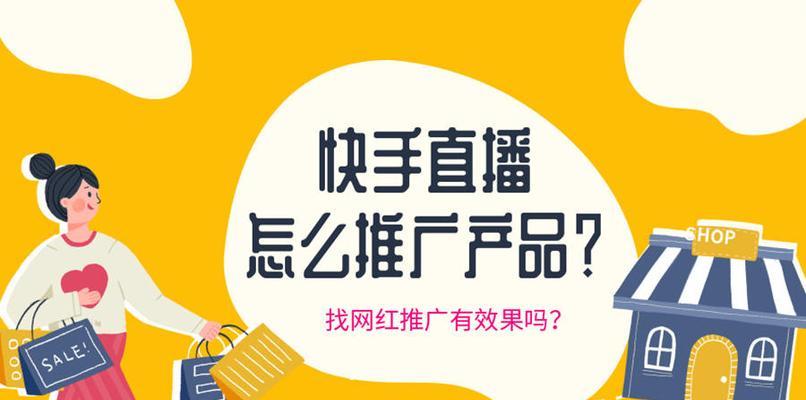 快手直播
怎么推广产品？

找网红推广有效果吗？

SALE!

SHOP